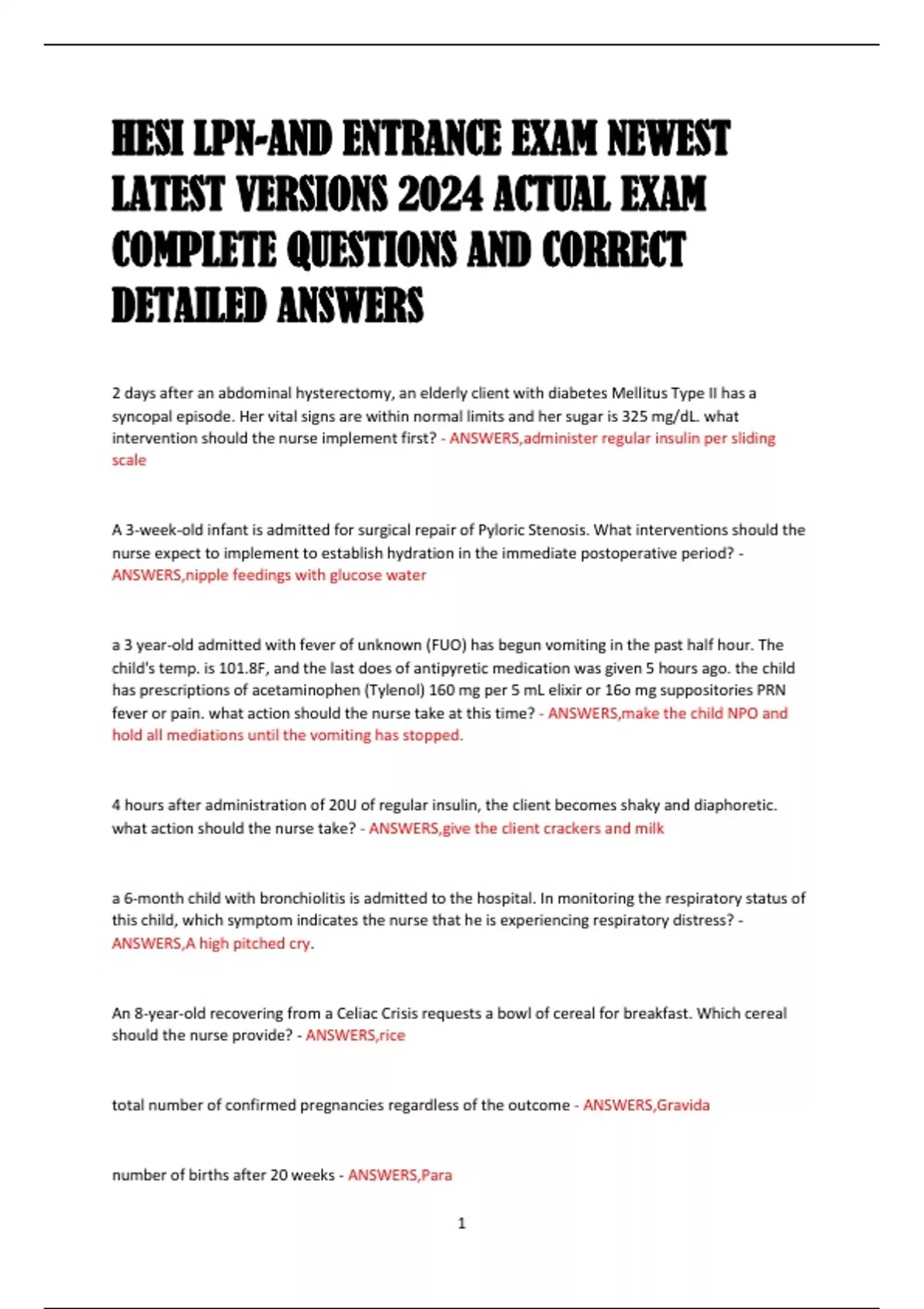 HESI LPN-AND ENTRANCE EXAM NEWEST LATEST VERSIONS 2024 ACTUAL EXAM COMPLETE QUESTIONS AND CORRECT DETAILED ANSWERS

2 days after an abdominal hysterectomy, an elderly client with diabetes Mellitus Type II has a syncopal episode. Her vital signs are within normal limits and her sugar is 325 mg/dL. what intervention should the nurse implement first? - ANSWERS,administer regular insulin per sliding scale

A 3-week-old infant is admitted for surgical repair of Pyloric Stenosis. What interventions should the nurse expect to implement to establish hydration in the immediate postoperative period? - ANSWERS,nipple feedings with glucose water

a 3 year-old admitted with fever of unknown (FUO) has begun vomiting in the past half hour. The child's temp. is 101.8F, and the last does of antipyretic medication was given 5 hours ago. the child has prescriptions of acetaminophen (Tylenol) 160 mg per 5 mL elixir or 16o mg suppositories PRN fever or pain. what action should the nurse take at this time? - ANSWERS,make the child NPO and hold all mediations until the vomiting has stopped.

4 hours after administration of 20U of regular insulin, the client becomes shaky and diaphoretic. what action should the nurse take? - ANSWERS,give the client crackers and milk

a 6-month child with bronchiolitis is admitted to the hospital. In monitoring the respiratory status of this child, which symptom indicates the nurse that he is experiencing respiratory distress? - ANSWERS,A high pitched cry.

An 8-year-old recovering from a Celiac Crisis requests a bowl of cereal for breakfast. Which cereal should the nurse provide? - ANSWERS,rice

total number of confirmed pregnancies regardless of the outcome - ANSWERS,Gravida

number of births after 20 weeks - ANSWERS,Para

1